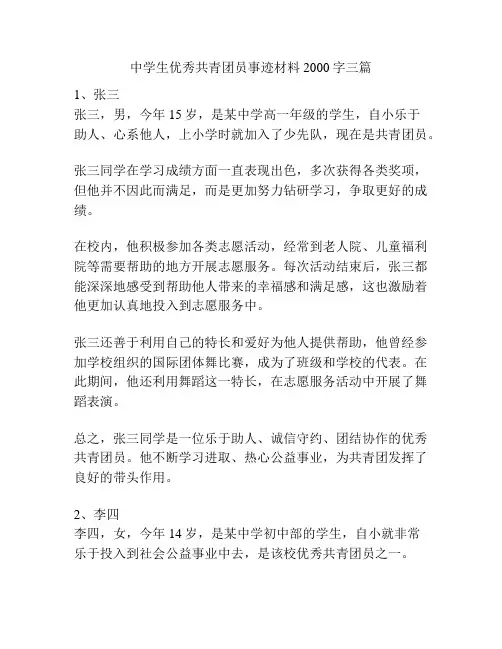 中学生优秀共青团员事迹材料 2000 字三篇

1、张三
张三，男，今年 15 岁，是某中学高一年级的学生，自小乐于助人、心系他人，上小学时就加入了少先队，现在是共青团员。

张三同学在学习成绩方面一直表现出色，多次获得各类奖项，但他并不因此而满足，而是更加努力钻研学习，争取更好的成绩。

在校内，他积极参加各类志愿活动，经常到老人院、儿童福利院等需要帮助的地方开展志愿服务。每次活动结束后，张三都能深深地感受到帮助他人带来的幸福感和满足感，这也激励着他更加认真地投入到志愿服务中。

张三还善于利用自己的特长和爱好为他人提供帮助，他曾经参加学校组织的国际团体舞比赛，成为了班级和学校的代表。在此期间，他还利用舞蹈这一特长，在志愿服务活动中开展了舞蹈表演。

总之，张三同学是一位乐于助人、诚信守约、团结协作的优秀共青团员。他不断学习进取、热心公益事业，为共青团发挥了良好的带头作用。

2、李四
李四，女，今年 14 岁，是某中学初中部的学生，自小就非常乐于投入到社会公益事业中去，是该校优秀共青团员之一。